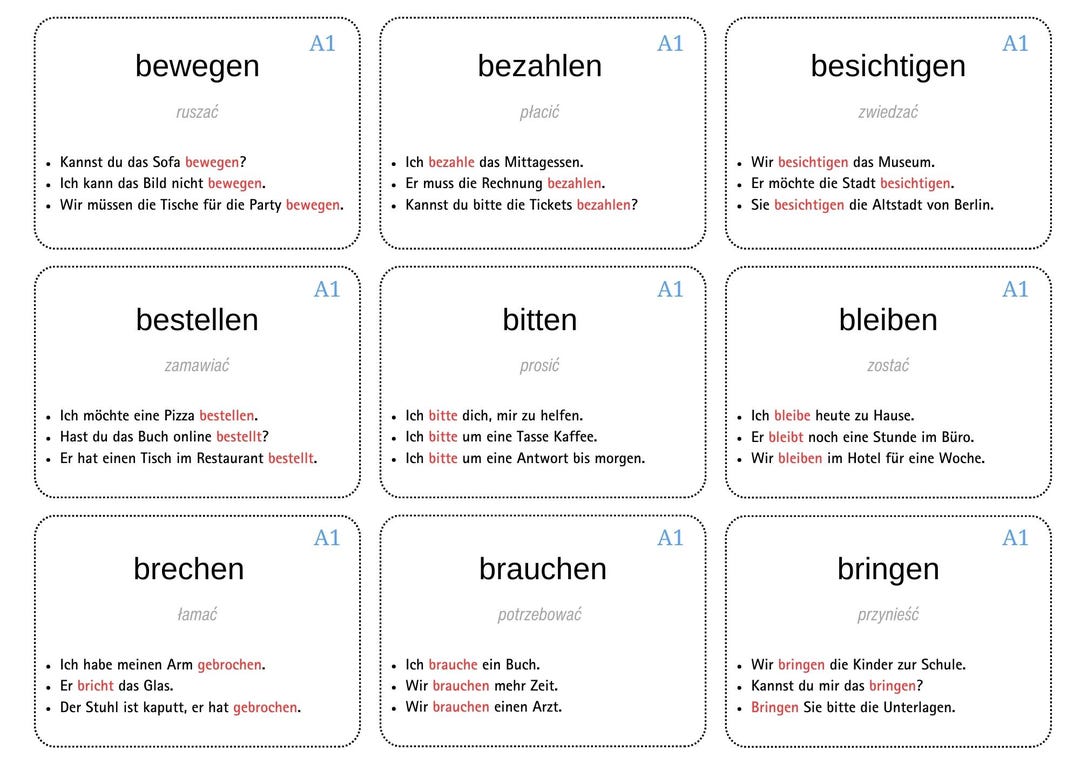 A1
bewegen
ruszać
- Kannst du das Sofa bewegen?
- Ich kann das Bild nicht bewegen.
- Wir müssen die Tische für die Party bewegen.

A1
bezahlen
płacić
- Ich bezahle das Mittagessen.
- Er muss die Rechnung bezahlen.
- Kannst du bitte die Tickets bezahlen?

A1
besichtigen
zwiedzać
- Wir besichtigen das Museum.
- Er möchte die Stadt besichtigen.
- Sie besichtigen die Altstadt von Berlin.

A1
bestellen
zamawiać
- Ich möchte eine Pizza bestellen.
- Hast du das Buch online bestellt?
- Er hat einen Tisch im Restaurant bestellt.

A1
bitten
prosić
- Ich bitte dich, mir zu helfen.
- Ich bitte um eine Tasse Kaffee.
- Ich bitte um eine Antwort bis morgen.

A1
bleiben
zostać
- Ich bleibe heute zu Hause.
- Er bleibt noch eine Stunde im Büro.
- Wir bleiben im Hotel für eine Woche.

A1
brechen
łamać
- Ich habe meinen Arm gebrochen.
- Er bricht das Glas.
- Der Stuhl ist kaputt, er hat gebrochen.

A1
brauchen
potrzebować
- Ich brauche ein Buch.
- Wir brauchen mehr Zeit.
- Wir brauchen einen Arzt.

A1
bringen
przynieść
- Wir bringen die Kinder zur Schule.
- Kannst du mir das bringen?
- Bringen Sie bitte die Unterlagen.